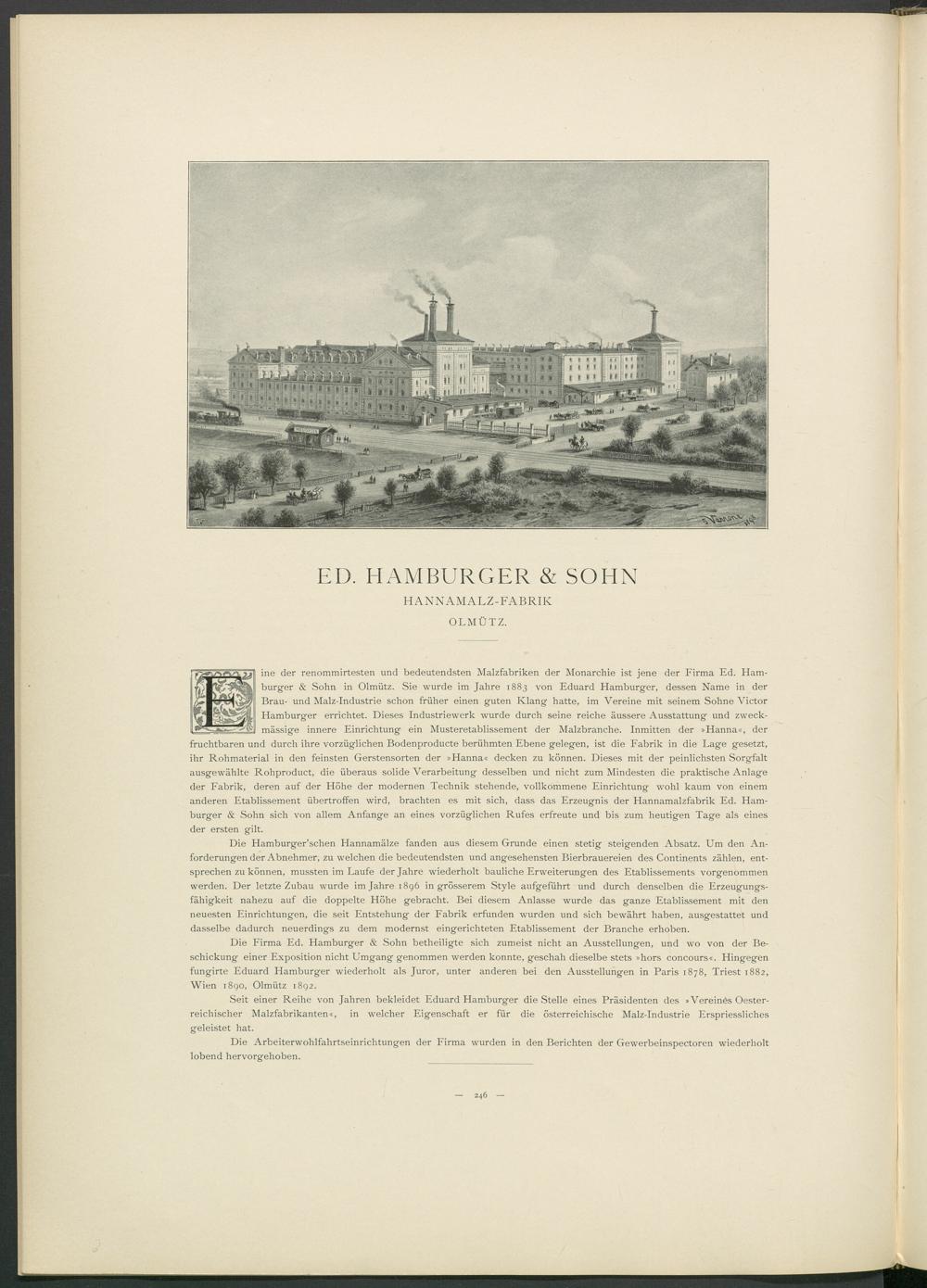 ED. HAMBURGER & SOHN
HANNAMALZ-FABRIK
OLMÜTZ.

Eine der renommirtesten und bedeutendsten Malzfabriken der Monarchie ist jene der Firma Ed. Hamburger & Sohn in Olmütz. Sie wurde im Jahre 1883 von Eduard Hamburger, dessen Name in der Brau- und Malz-Industrie schon früher einen guten Klang hatte, im Vereine mit seinem Sohne Victor Hamburger errichtet. Dieses Industriewerk wurde durch seine reiche äussere Ausstattung und zweckmässige innere Einrichtung ein Musteretablissement der Malzbranche. Inmitten der »Hanna«, der fruchtbaren und durch ihre vorzüglichen Bodenproducte berühmten Ebene gelegen, ist die Fabrik in die Lage gesetzt, ihr Rohmaterial in den feinsten Gerstensorten der »Hanna« decken zu können. Dieses mit der peinlichsten Sorgfalt ausgewählte Rohproduct, die überaus solide Verarbeitung desselben und nicht zum Mindesten die praktische Anlage der Fabrik, deren auf der Höhe der modernen Technik stehende, vollkommene Einrichtung wohl kaum von einem anderen Etablissement übertroffen wird, brachten es mit sich, dass das Erzeugnis der Hannamalzfabrik Ed. Hamburger & Sohn sich von allem Anfange an eines vorzüglichen Rufes erfreute und bis zum heutigen Tage als eines der ersten gilt.

Die Hamburger'schen Hannamälze fanden aus diesem Grunde einen stetig steigenden Absatz. Um den Anforderungen der Abnehmer, zu welchen die bedeutendsten und angesehensten Bierbrauereien des Continents zählen, entsprechen zu können, mussten im Laufe der Jahre wiederholt bauliche Erweiterungen des Etablissements vorgenommen werden. Der letzte Zubau wurde im Jahre 1896 in grösserem Style aufgeführt und durch denselben die Erzeugungsfähigkeit nahezu auf die doppelte Höhe gebracht. Bei diesem Anlasse wurde das ganze Etablissement mit den neuesten Einrichtungen, die seit Entstehung der Fabrik erfunden wurden und sich bewährt haben, ausgestattet und dasselbe dadurch neuerdings zu dem modernst eingerichteten Etablissement der Branche erhoben.

Die Firma Ed. Hamburger & Sohn betheiligte sich zumeist nicht an Ausstellungen, und wo von der Beschickung einer Exposition nicht Umgang genommen werden konnte, geschah dieselbe stets »hors concours«. Hingegen fungirte Eduard Hamburger wiederholt als Juror, unter anderen bei den Ausstellungen in Paris 1878, Triest 1882, Wien 1890, Olmütz 1892.

Seit einer Reihe von Jahren bekleidet Eduard Hamburger die Stelle eines Präsidenten des »Vereines Oesterreichischer Malzfabrikanten«, in welcher Eigenschaft er für die österreichische Malz-Industrie Erspriessliches geleistet hat.

Die Arbeiterwohlfahrtseinrichtungen der Firma wurden in den Berichten der Gewerbeinspectoren wiederholt lobend hervorgehoben.

— 246 —